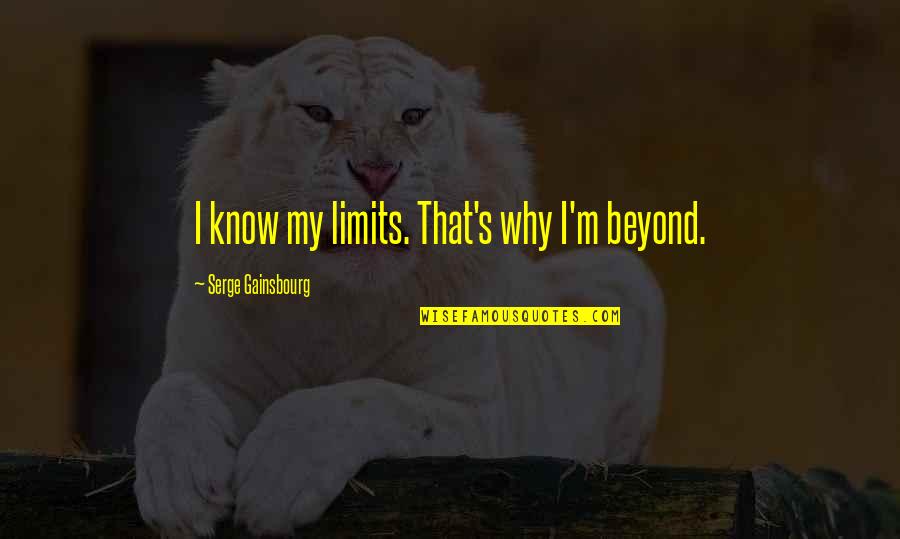 I know my limits. That's why I'm beyond.

— Serge Gainsbourg

WISEFAMOUSQUOTES.COM